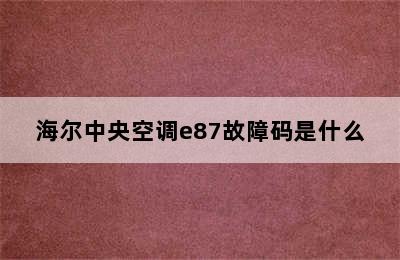 海尔中央空调e87故障码是什么